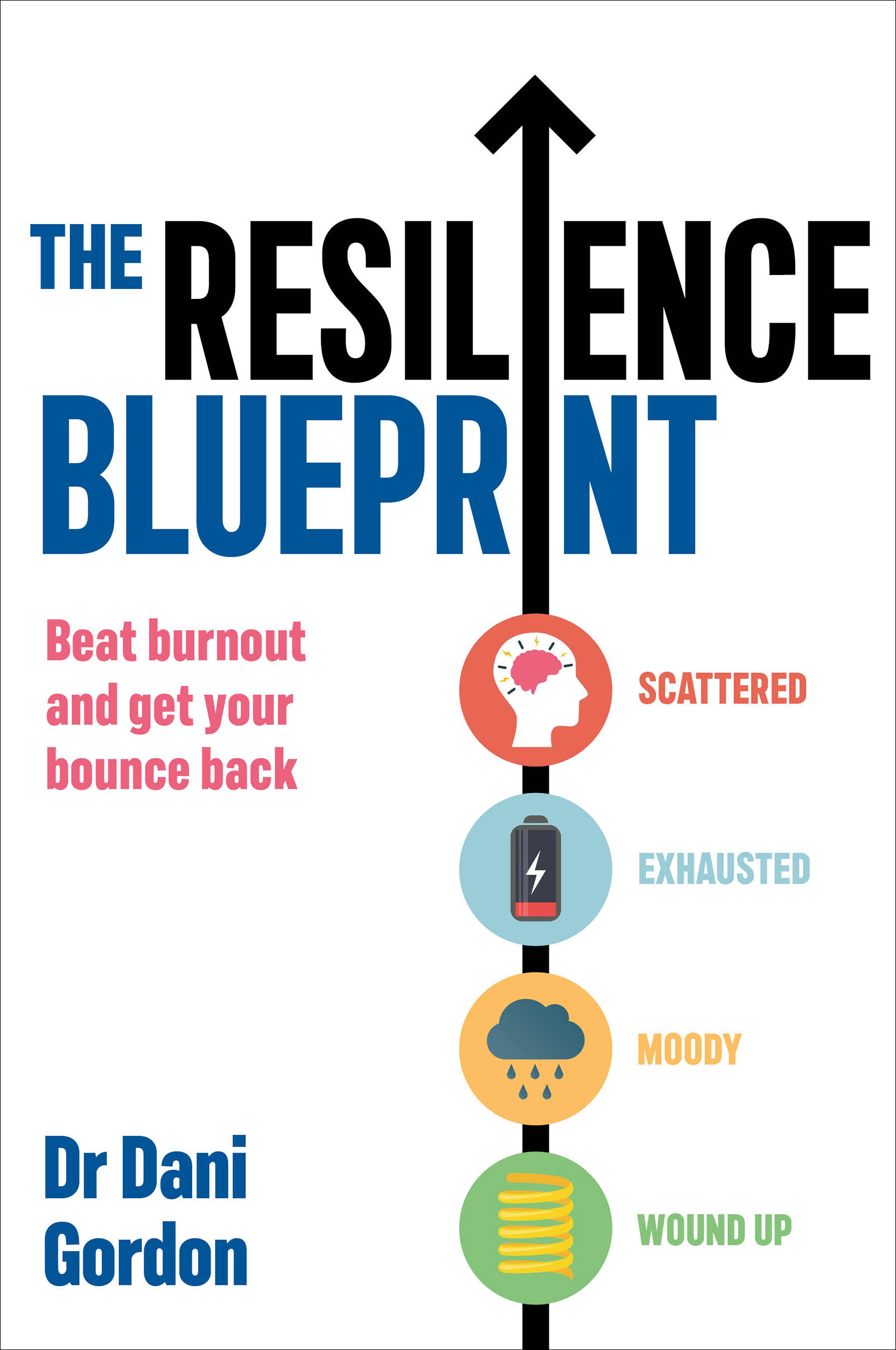 THE RESILIENCE BLUEPRINT

Beat burnout and get your bounce back

SCATTERED

EXHAUSTED

MOODY

WOUND UP

Dr Dani Gordon